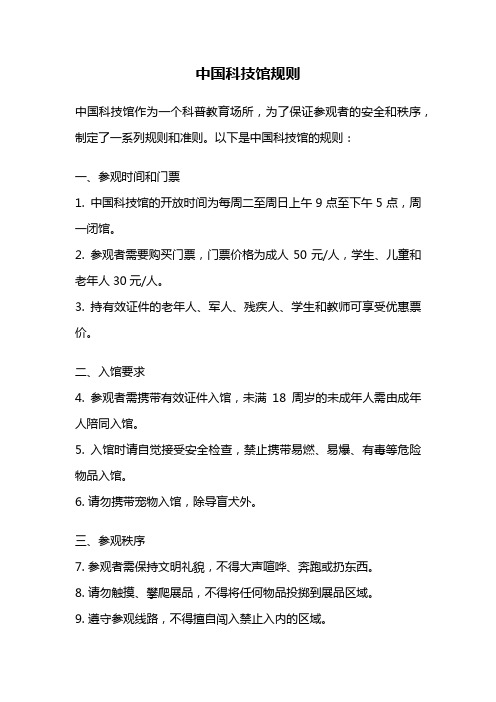 中国科技馆规则

中国科技馆作为一个科普教育场所，为了保证参观者的安全和秩序，制定了一系列规则和准则。以下是中国科技馆的规则：

一、参观时间和门票

1. 中国科技馆的开放时间为每周二至周日上午 9 点至下午 5 点，周一闭馆。

2. 参观者需要购买门票，门票价格为成人 50 元/人，学生、儿童和老年人 30 元/人。

3. 持有效证件的老年人、军人、残疾人、学生和教师可享受优惠票价。

二、入馆要求

4. 参观者需携带有效证件入馆，未满 18 周岁的未成年人需由成年人陪同入馆。

5. 入馆时请自觉接受安全检查，禁止携带易燃、易爆、有毒等危险物品入馆。

6. 请勿携带宠物入馆，除导盲犬外。

三、参观秩序

7. 参观者需保持文明礼貌，不得大声喧哗、奔跑或扔东西。

8. 请勿触摸、攀爬展品，不得将任何物品投掷到展品区域。

9. 遵守参观线路，不得擅自闯入禁止入内的区域。